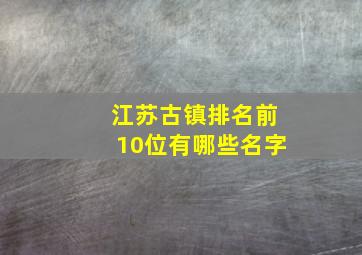 江苏古镇排名前10位有哪些名字